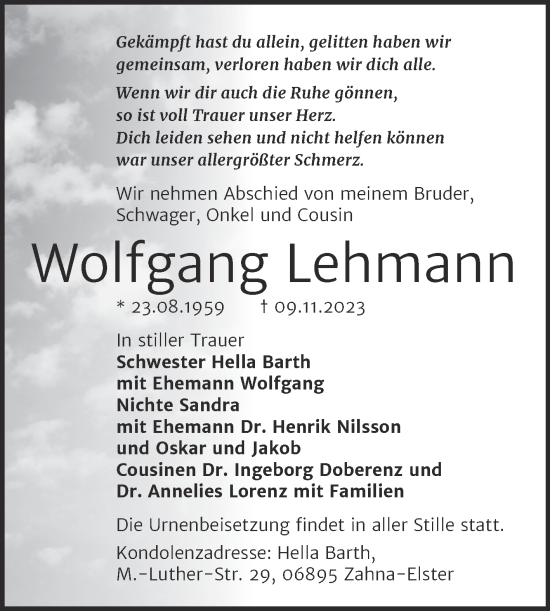 Gekämpft hast du allein, gelitten haben wir gemeinsam, verloren haben wir dich alle.

Wenn wir dir auch die Ruhe gönnen,
so ist voll Trauer unser Herz.
Dich leiden sehen und nicht helfen können
war unser allergrößter Schmerz.

Wir nehmen Abschied von meinem Bruder, Schwager, Onkel und Cousin

Wolfgang Lehmann

* 23.08.1959 † 09.11.2023

In stiller Trauer
Schwester Hella Barth
mit Ehemann Wolfgang
Nichte Sandra
mit Ehemann Dr. Henrik Nilsson
und Oskar und Jakob
Cousinen Dr. Ingeborg Doberenz und
Dr. Annelies Lorenz mit Familien

Die Urnenbeisetzung findet in aller Stille statt.

Kondolenzadresse: Hella Barth,
M.-Luther-Str. 29, 06895 Zahna-Elster